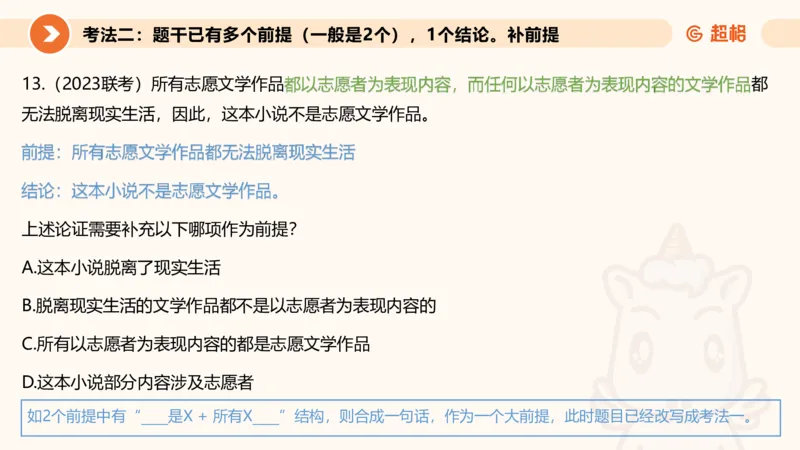 考法二：题干已有多个前提（一般是2个），1个结论。补前提

超格

13.（2023联考）所有志愿文学作品都以志愿者为表现内容，而任何以志愿者为表现内容的文学作品都无法脱离现实生活，因此，这本小说不是志愿文学作品。

前提：所有志愿文学作品都无法脱离现实生活

结论：这本小说不是志愿文学作品。

上述论证需要补充以下哪项作为前提？

A.这本小说脱离了现实生活

B.脱离现实生活的文学作品都不是以志愿者为表现内容的

C.所有以志愿者为表现内容的都是志愿文学作品

D.这本小说部分内容涉及志愿者

如2个前提中有“____是X + 所有X____”结构，则合成一句话，作为一个大前提，此时题目已经改写成考法一。